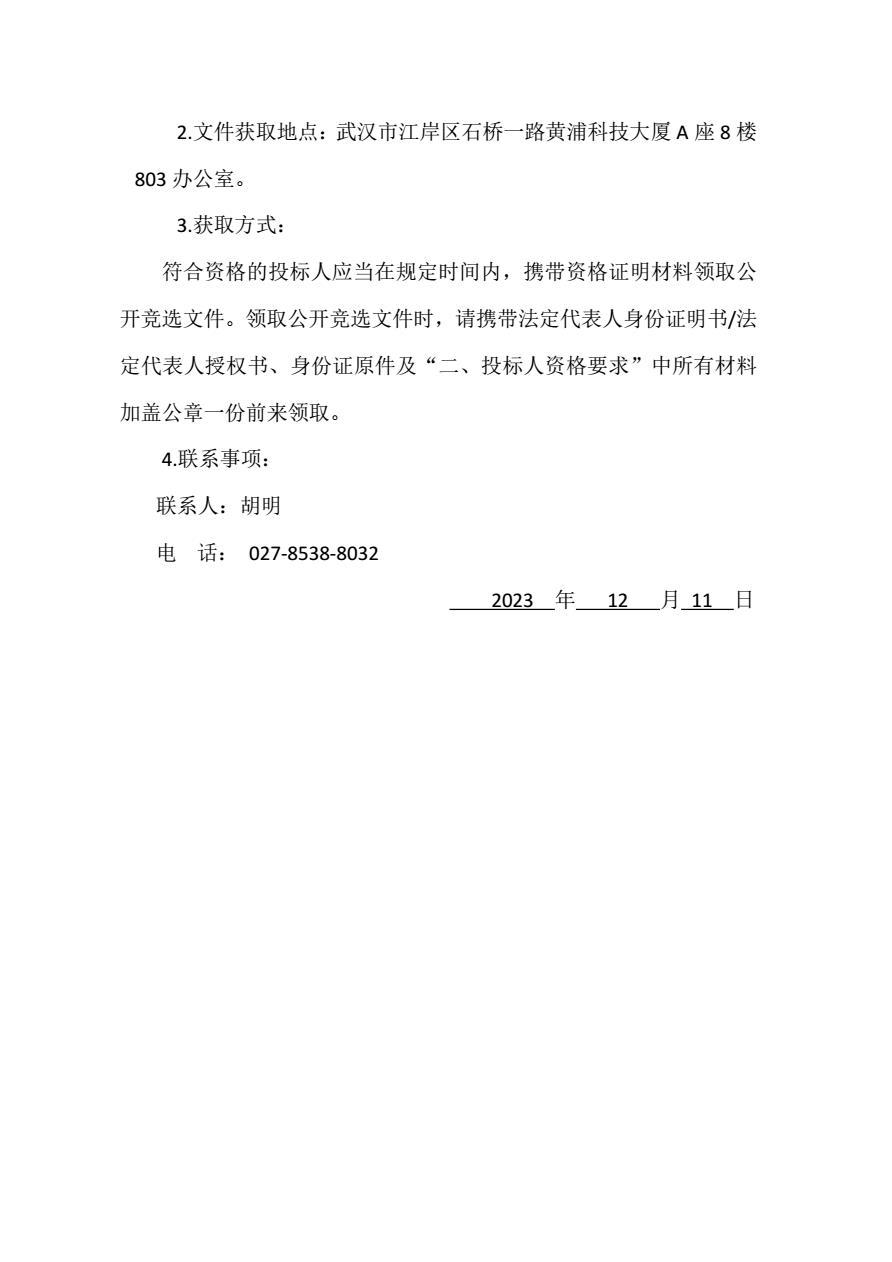 2.文件获取地点：武汉市江岸区石桥一路黄浦科技大厦 A 座 8 楼 803 办公室。

3.获取方式：

符合资格的投标人应当在规定时间内，携带资格证明材料领取公开竞选文件。领取公开竞选文件时，请携带法定代表人身份证明书/法定代表人授权书、身份证原件及“二、投标人资格要求”中所有材料加盖公章一份前来领取。

4.联系事项：

联系人：胡明

电　话： 027-8538-8032

2023 年 12 月 11 日